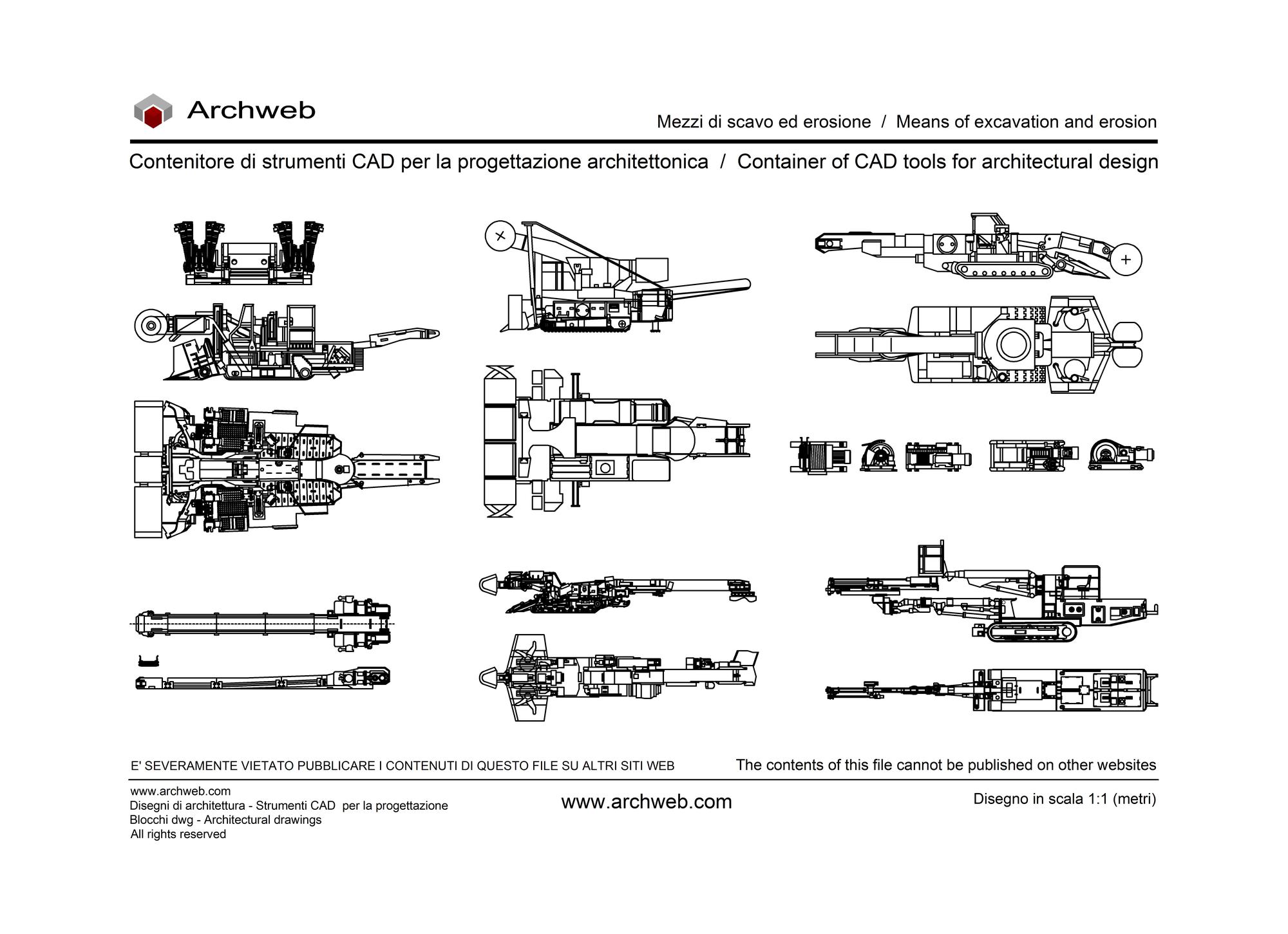 Archweb

Mezzi di scavo ed erosione / Means of excavation and erosion

Contenitore di strumenti CAD per la progettazione architettonica / Container of CAD tools for architectural design

E' SEVERAMENTE VIETATO PUBBLICARE I CONTENUTI DI QUESTO FILE SU ALTRI SITI WEB

The contents of this file cannot be published on other websites

www.archweb.com
Disegni di architettura - Strumenti CAD per la progettazione
Blocchi dwg - Architectural drawings
All rights reserved

www.archweb.com

Disegno in scala 1:1 (metri)